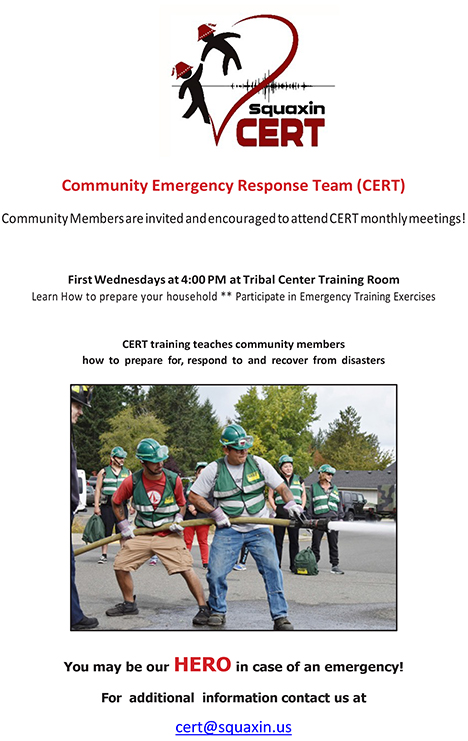 squaxin
CERT

Community Emergency Response Team (CERT)

Community Members are invited and encouraged to attend CERT monthly meetings!

First Wednesdays at 4:00 PM at Tribal Center Training Room
Learn How to prepare your household ** Participate in Emergency Training Exercises

CERT training teaches community members
how to prepare for, respond to and recover from disasters

You may be our HERO in case of an emergency!

For additional information contact us at

cert@squaxin.us